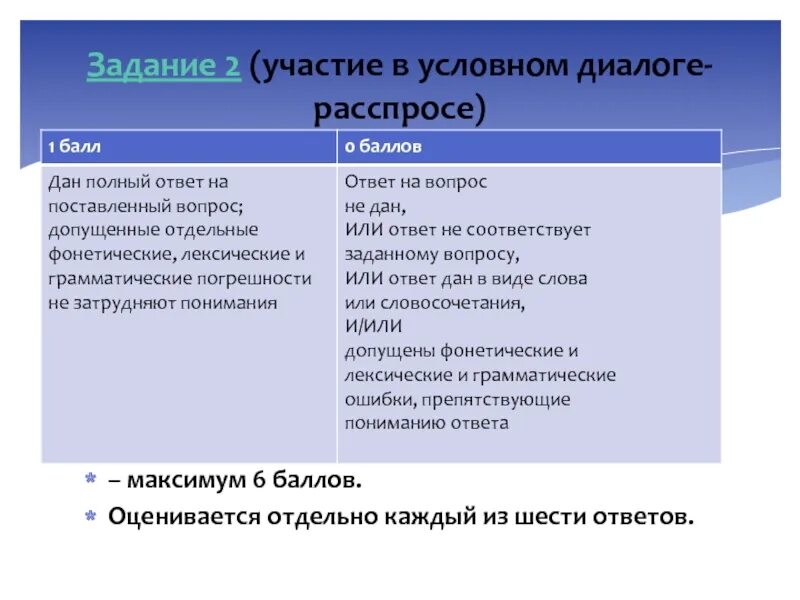 Задание 2 (участие в условном диалоге-расспросе)

| 1 балл | 0 баллов |
|---|---|
| Дан полный ответ на поставленный вопрос; допущенные отдельные фонетические, лексические и грамматические погрешности не затрудняют понимания | Ответ на вопрос не дан, ИЛИ ответ не соответствует заданному вопросу, ИЛИ ответ дан в виде слова или словосочетания, И/ИЛИ допущены фонетические и лексические и грамматические ошибки, препятствующие пониманию ответа |

– максимум 6 баллов.

Оценивается отдельно каждый из шести ответов.